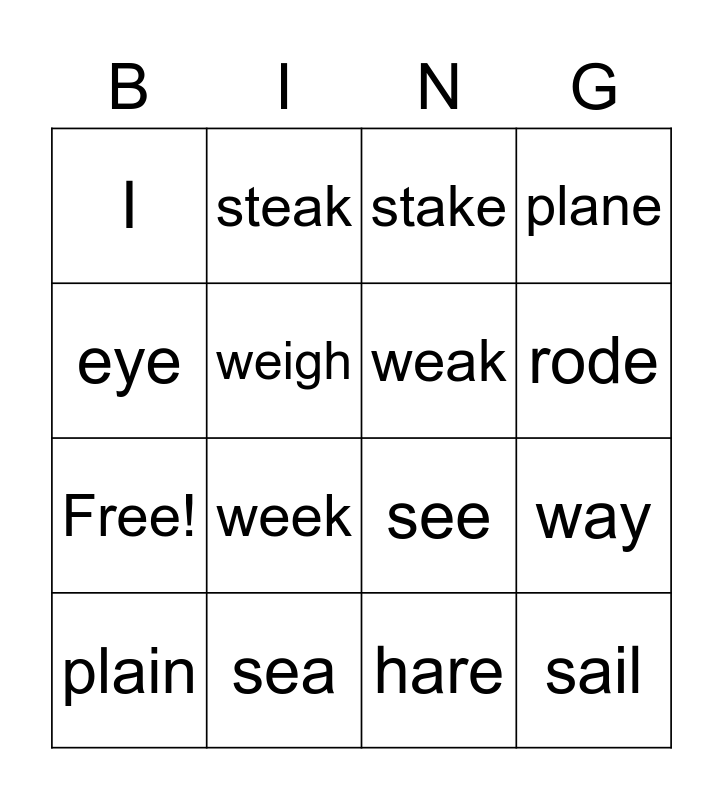 | B | I | N | G |
|---|---|---|---|
| I | steak | stake | plane |
| eye | weigh | weak | rode |
| Free! | week | see | way |
| plain | sea | hare | sail |